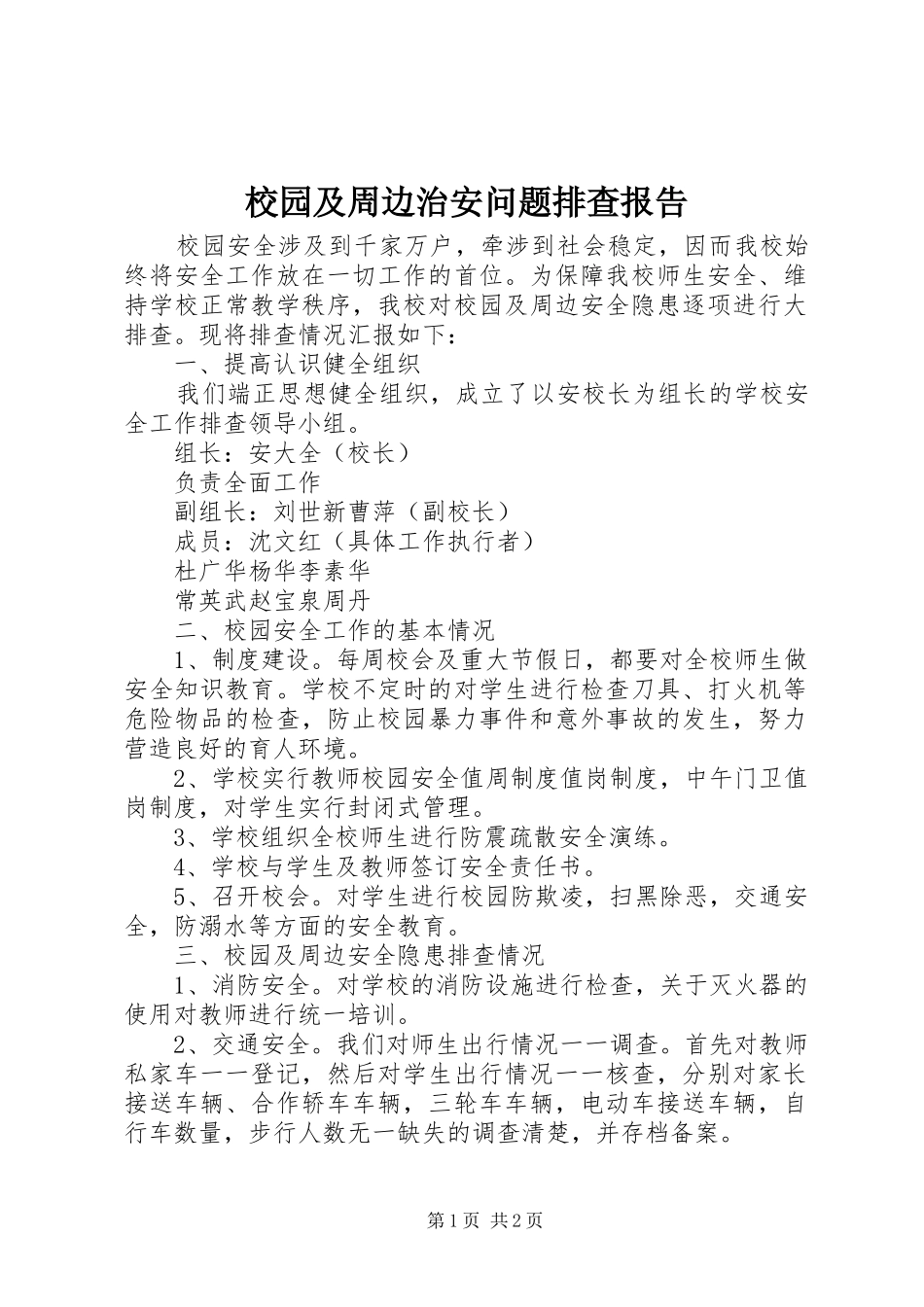 校园及周边治安问题排查报告

校园安全涉及到千家万户，牵涉到社会稳定，因而我校始终将安全工作放在一切工作的首位。为保障我校师生安全、维持学校正常教学秩序，我校对校园及周边安全隐患逐项进行大排查。现将排查情况汇报如下：

一、提高认识健全组织

我们端正思想健全组织，成立了以安校长为组长的学校安全工作排查领导小组。

组长：安大全（校长）

负责全面工作

副组长：刘世新曹萍（副校长）

成员：沈文红（具体工作执行者）

杜广华杨华李素华

常英武赵宝泉周丹

二、校园安全工作的基本情况

1、制度建设。每周校会及重大节假日，都要对全校师生做安全知识教育。学校不定时的对学生进行检查刀具、打火机等危险物品的检查，防止校园暴力事件和意外事故的发生，努力营造良好的育人环境。

2、学校实行教师校园安全值周制度值岗制度，中午门卫值岗制度，对学生实行封闭式管理。

3、学校组织全校师生进行防震疏散安全演练。

4、学校与学生及教师签订安全责任书。

5、召开校会。对学生进行校园防欺凌，扫黑除恶，交通安全，防溺水等方面的安全教育。

三、校园及周边安全隐患排查情况

1、消防安全。对学校的消防设施进行检查，关于灭火器的使用对教师进行统一培训。

2、交通安全。我们对师生出行情况一一调查。首先对教师私家车一一登记，然后对学生出行情况一一核查，分别对家长接送车辆、合作轿车车辆，三轮车车辆，电动车接送车辆，自行车数量，步行人数无一缺失的调查清楚，并存档备案。

第1页 共2页